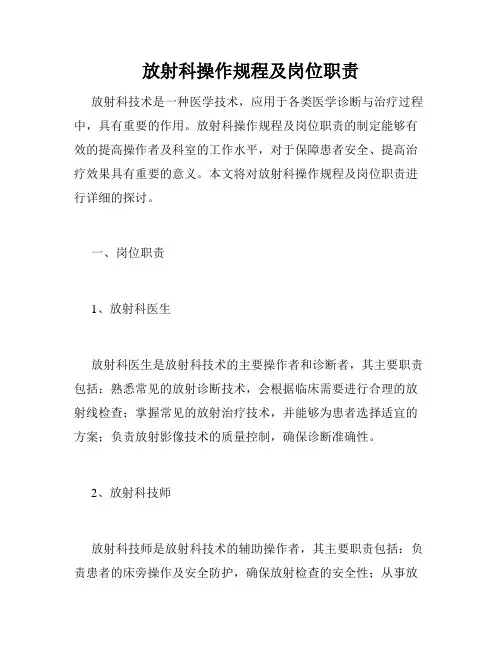 放射科操作规程及岗位职责

放射科技术是一种医学技术，应用于各类医学诊断与治疗过程中，具有重要的作用。放射科操作规程及岗位职责的制定能够有效的提高操作者及科室的工作水平，对于保障患者安全、提高治疗效果具有重要的意义。本文将对放射科操作规程及岗位职责进行详细的探讨。

一、岗位职责

1、放射科医生

放射科医生是放射科技术的主要操作者和诊断者，其主要职责包括：熟悉常见的放射诊断技术，会根据临床需要进行合理的放射线检查；掌握常见的放射治疗技术，并能够为患者选择适宜的方案；负责放射影像技术的质量控制，确保诊断准确性。

2、放射科技师

放射科技师是放射科技术的辅助操作者，其主要职责包括：负责患者的床旁操作及安全防护，确保放射检查的安全性；从事放